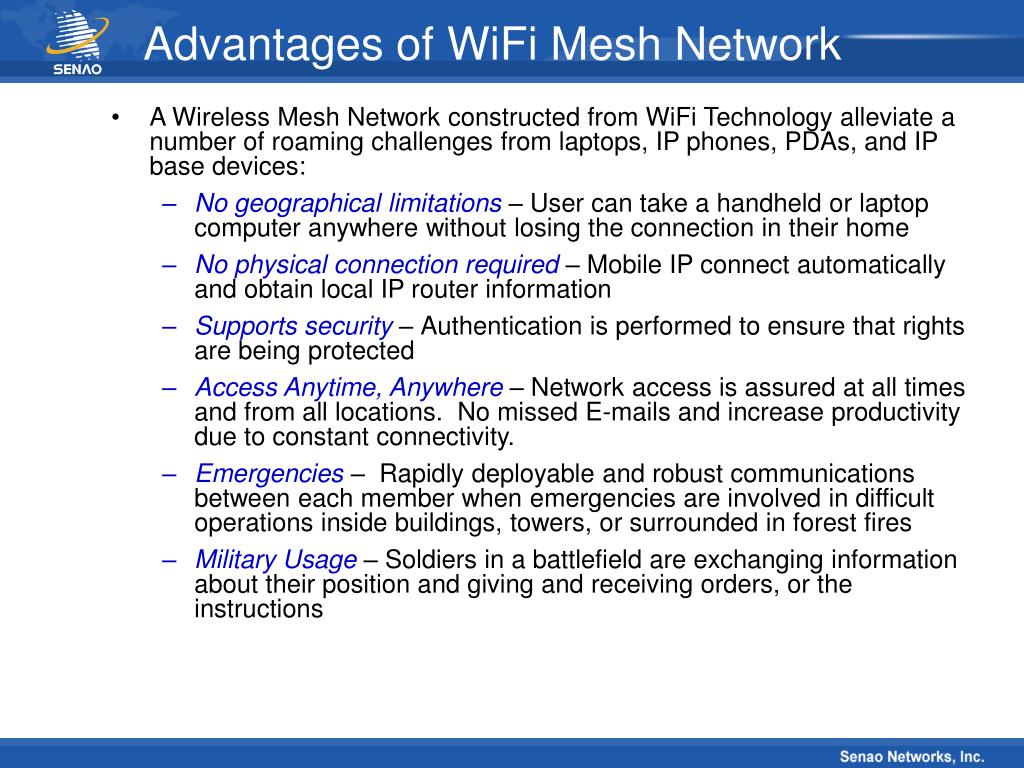 SENAO

Advantages of WiFi Mesh Network

• A Wireless Mesh Network constructed from WiFi Technology alleviate a number of roaming challenges from laptops, IP phones, PDAs, and IP base devices:
– No geographical limitations – User can take a handheld or laptop computer anywhere without losing the connection in their home
– No physical connection required – Mobile IP connect automatically and obtain local IP router information
– Supports security – Authentication is performed to ensure that rights are being protected
– Access Anytime, Anywhere – Network access is assured at all times and from all locations. No missed E-mails and increase productivity due to constant connectivity.
– Emergencies – Rapidly deployable and robust communications between each member when emergencies are involved in difficult operations inside buildings, towers, or surrounded in forest fires
– Military Usage – Soldiers in a battlefield are exchanging information about their position and giving and receiving orders, or the instructions

Senao Networks, Inc.